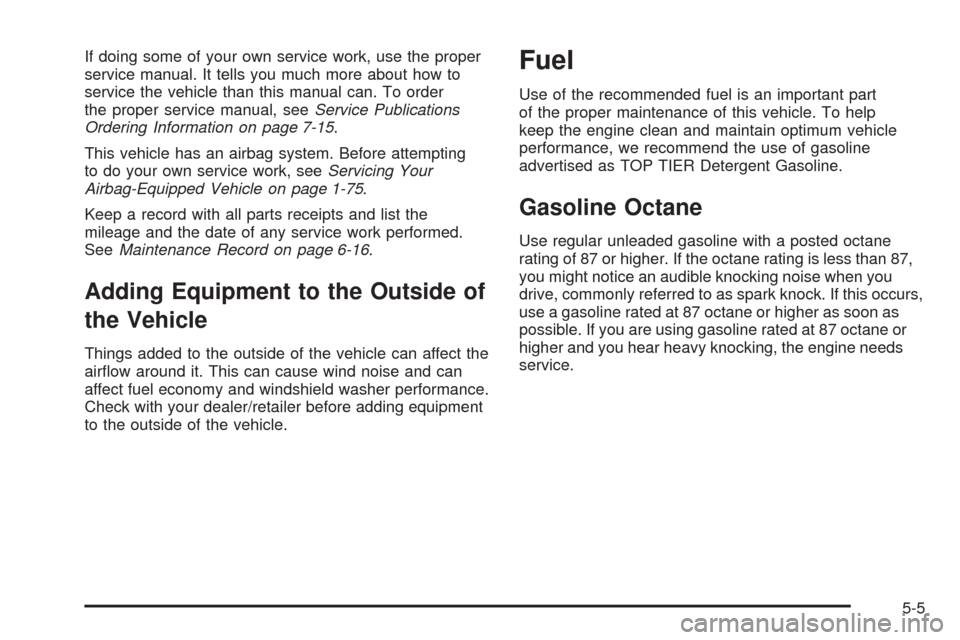 If doing some of your own service work, use the proper service manual. It tells you much more about how to service the vehicle than this manual can. To order the proper service manual, see Service Publications Ordering Information on page 7-15.

This vehicle has an airbag system. Before attempting to do your own service work, see Servicing Your Airbag-Equipped Vehicle on page 1-75.

Keep a record with all parts receipts and list the mileage and the date of any service work performed. See Maintenance Record on page 6-16.

Adding Equipment to the Outside of the Vehicle

Things added to the outside of the vehicle can affect the airflow around it. This can cause wind noise and can affect fuel economy and windshield washer performance. Check with your dealer/retailer before adding equipment to the outside of the vehicle.

Fuel

Use of the recommended fuel is an important part of the proper maintenance of this vehicle. To help keep the engine clean and maintain optimum vehicle performance, we recommend the use of gasoline advertised as TOP TIER Detergent Gasoline.

Gasoline Octane

Use regular unleaded gasoline with a posted octane rating of 87 or higher. If the octane rating is less than 87, you might notice an audible knocking noise when you drive, commonly referred to as spark knock. If this occurs, use a gasoline rated at 87 octane or higher as soon as possible. If you are using gasoline rated at 87 octane or higher and you hear heavy knocking, the engine needs service.

5-5

carmanualsonline.info